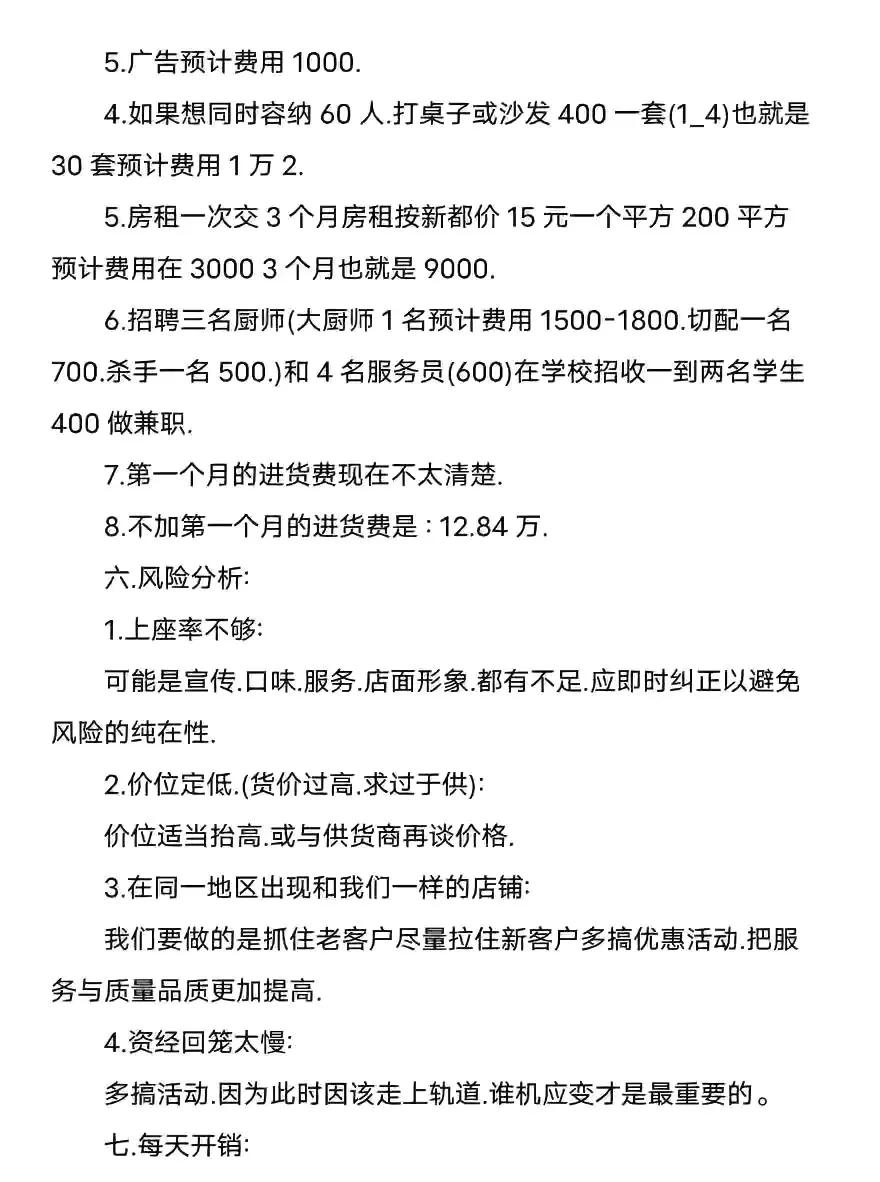 5.广告预计费用 1000.

4.如果想同时容纳 60 人.打桌子或沙发 400 一套(1_4)也就是 30 套预计费用 1 万 2.

5.房租一次交 3 个月房租按新都价 15 元一个平方 200 平方预计费用在 3000 3 个月也就是 9000.

6.招聘三名厨师(大厨师 1 名预计费用 1500-1800.切配一名 700.杀手一名 500.)和 4 名服务员(600)在学校招收一到两名学生 400 做兼职.

7.第一个月的进货费现在不太清楚.

8.不加第一个月的进货费是：12.84 万.

六.风险分析:

1.上座率不够:

可能是宣传.口味.服务.店面形象.都有不足.应即时纠正以避免风险的纯在性.

2.价位定低.(货价过高.求过于供):

价位适当抬高.或与供货商再谈价格.

3.在同一地区出现和我们一样的店铺:

我们要做的是抓住老客户尽量拉住新客户多搞优惠活动.把服务与质量品质更加提高.

4.资经回笼太慢:

多搞活动.因为此时因该走上轨道.谁机应变才是最重要的。

七.每天开销: